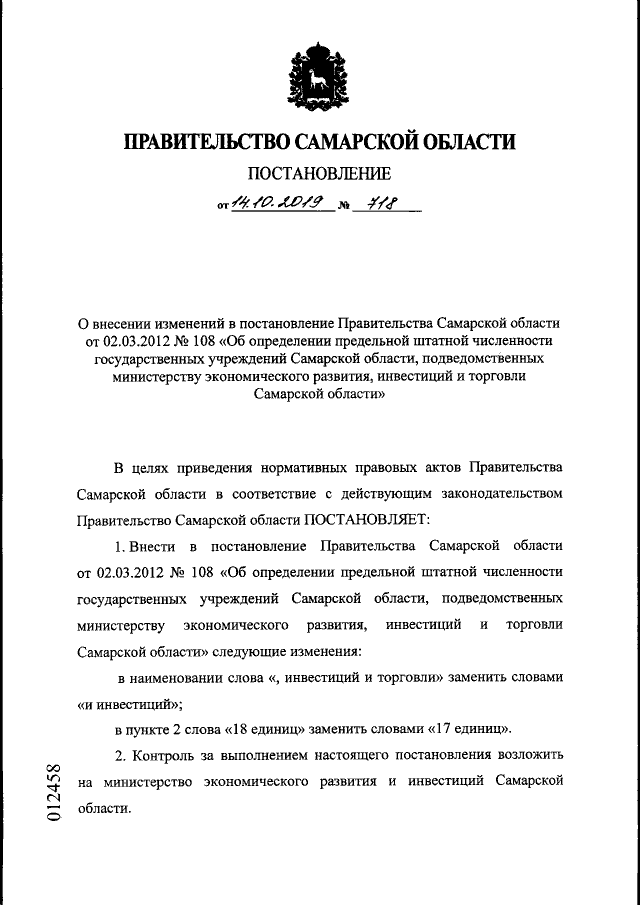 ПРАВИТЕЛЬСТВО САМАРСКОЙ ОБЛАСТИ

ПОСТАНОВЛЕНИЕ

от 14.10.2019 № 718

О внесении изменений в постановление Правительства Самарской области от 02.03.2012 № 108 «Об определении предельной штатной численности государственных учреждений Самарской области, подведомственных министерству экономического развития, инвестиций и торговли Самарской области»

В целях приведения нормативных правовых актов Правительства Самарской области в соответствие с действующим законодательством Правительство Самарской области ПОСТАНОВЛЯЕТ:

1. Внести в постановление Правительства Самарской области от 02.03.2012 № 108 «Об определении предельной штатной численности государственных учреждений Самарской области, подведомственных министерству экономического развития, инвестиций и торговли Самарской области» следующие изменения:

в наименовании слова «, инвестиций и торговли» заменить словами «и инвестиций»;

в пункте 2 слова «18 единиц» заменить словами «17 единиц».

2. Контроль за выполнением настоящего постановления возложить на министерство экономического развития и инвестиций Самарской области.

012458